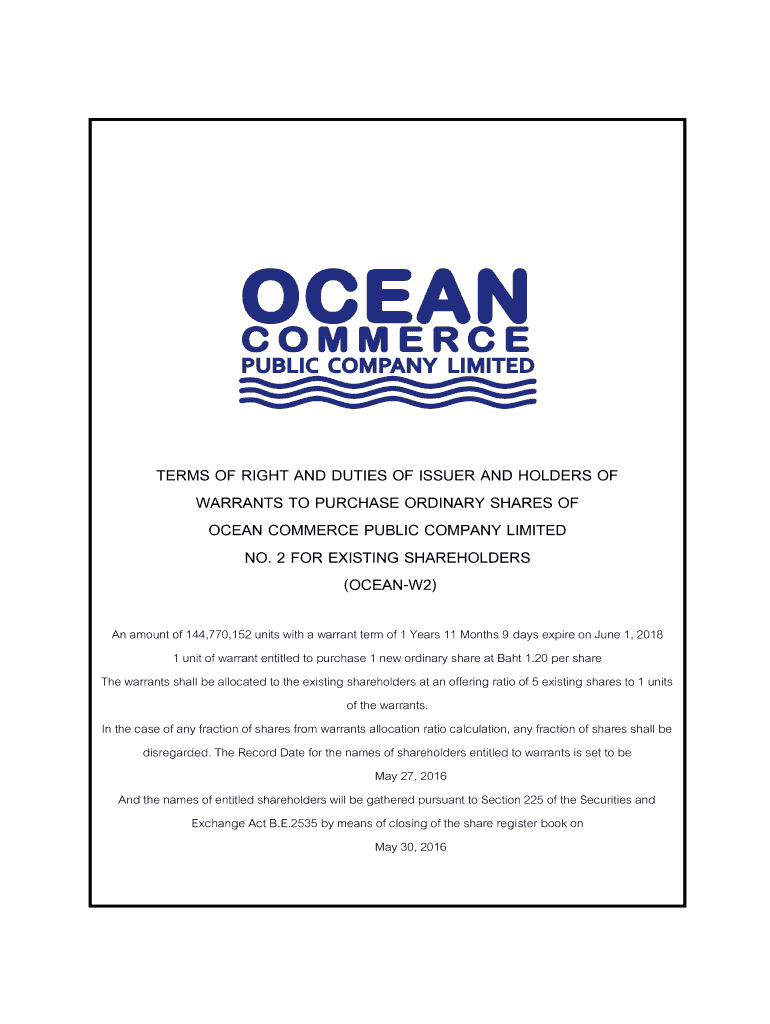 OCEAN
COMMERCE
PUBLIC COMPANY LIMITED

TERMS OF RIGHT AND DUTIES OF ISSUER AND HOLDERS OF WARRANTS TO PURCHASE ORDINARY SHARES OF OCEAN COMMERCE PUBLIC COMPANY LIMITED NO. 2 FOR EXISTING SHAREHOLDERS (OCEAN-W2)

An amount of 144,770,152 units with a warrant term of 1 Years 11 Months 9 days expire on June 1, 2018

1 unit of warrant entitled to purchase 1 new ordinary share at Baht 1.20 per share

The warrants shall be allocated to the existing shareholders at an offering ratio of 5 existing shares to 1 units of the warrants.

In the case of any fraction of shares from warrants allocation ratio calculation, any fraction of shares shall be disregarded. The Record Date for the names of shareholders entitled to warrants is set to be May 27, 2016

And the names of entitled shareholders will be gathered pursuant to Section 225 of the Securities and Exchange Act B.E.2535 by means of closing of the share register book on May 30, 2016